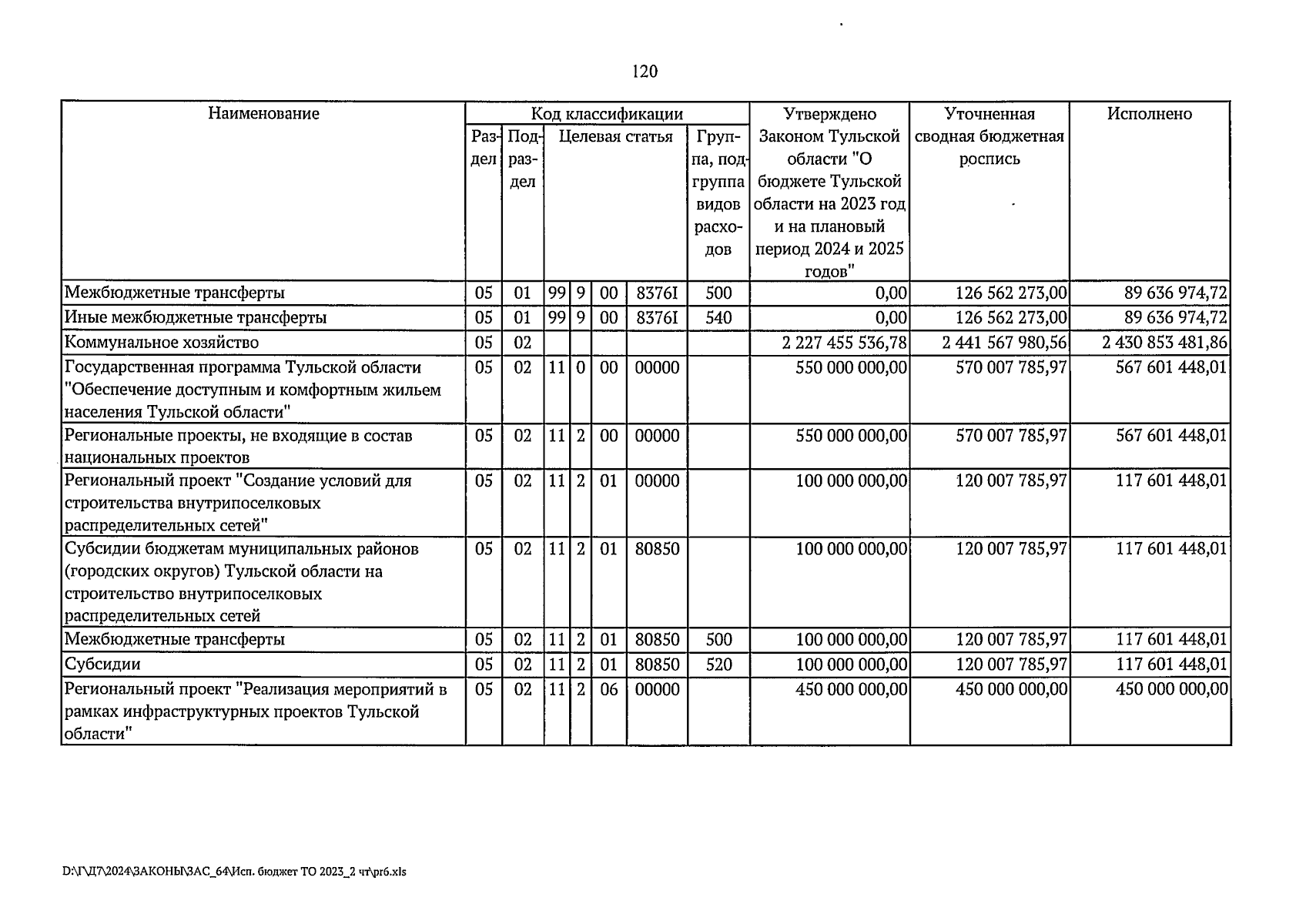 120

| Наименование | Код классификации |  |  |  |  |  |  | Утверждено Законом Тульской области "О бюджете Тульской области на 2023 год и на плановый период 2024 и 2025 годов" | Уточненная сводная бюджетная роспись | Исполнено |
|---|---|---|---|---|---|---|---|---|---|---|
|  | Раздел | Подраздел | Целевая статья |  |  |  | Группа, подгруппа видов расходов |  |  |  |
| Межбюджетные трансферты | 05 | 01 | 99 | 9 | 00 | 8376I | 500 | 0,00 | 126 562 273,00 | 89 636 974,72 |
| Иные межбюджетные трансферты | 05 | 01 | 99 | 9 | 00 | 8376I | 540 | 0,00 | 126 562 273,00 | 89 636 974,72 |
| Коммунальное хозяйство | 05 | 02 |  |  |  |  |  | 2 227 455 536,78 | 2 441 567 980,56 | 2 430 853 481,86 |
| Государственная программа Тульской области "Обеспечение доступным и комфортным жильем населения Тульской области" | 05 | 02 | 11 | 0 | 00 | 00000 |  | 550 000 000,00 | 570 007 785,97 | 567 601 448,01 |
| Региональные проекты, не входящие в состав национальных проектов | 05 | 02 | 11 | 2 | 00 | 00000 |  | 550 000 000,00 | 570 007 785,97 | 567 601 448,01 |
| Региональный проект "Создание условий для строительства внутрипоселковых распределительных сетей" | 05 | 02 | 11 | 2 | 01 | 00000 |  | 100 000 000,00 | 120 007 785,97 | 117 601 448,01 |
| Субсидии бюджетам муниципальных районов (городских округов) Тульской области на строительство внутрипоселковых распределительных сетей | 05 | 02 | 11 | 2 | 01 | 80850 |  | 100 000 000,00 | 120 007 785,97 | 117 601 448,01 |
| Межбюджетные трансферты | 05 | 02 | 11 | 2 | 01 | 80850 | 500 | 100 000 000,00 | 120 007 785,97 | 117 601 448,01 |
| Субсидии | 05 | 02 | 11 | 2 | 01 | 80850 | 520 | 100 000 000,00 | 120 007 785,97 | 117 601 448,01 |
| Региональный проект "Реализация мероприятий в рамках инфраструктурных проектов Тульской области" | 05 | 02 | 11 | 2 | 06 | 00000 |  | 450 000 000,00 | 450 000 000,00 | 450 000 000,00 |

D:\Г\Д7\2024\ЗАКОНЫ\ЗАС_64\Исп. бюджет ТО 2023_2 чт\pr6.xls